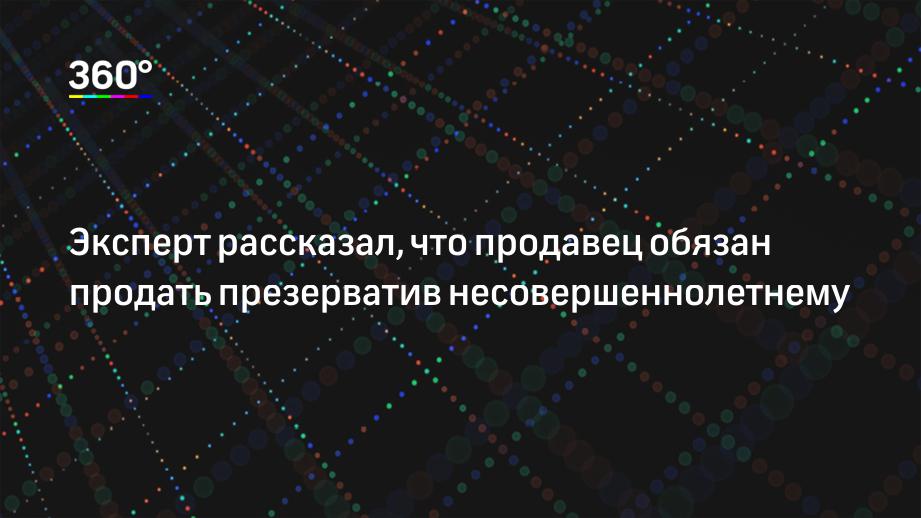 360°

Эксперт рассказал, что продавец обязан продать презерватив несовершеннолетнему